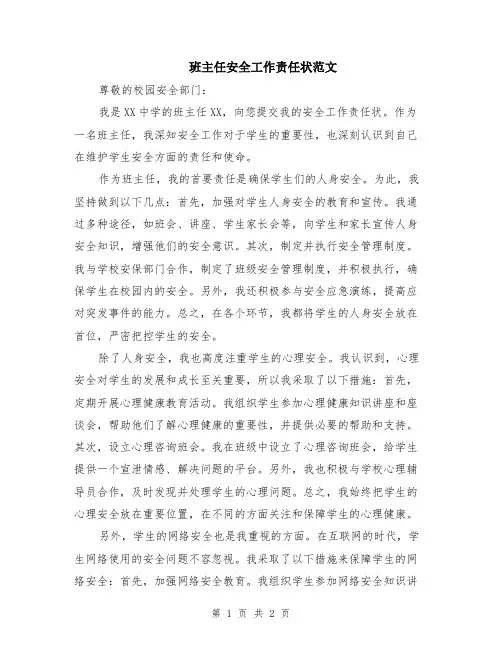 班主任安全工作责任状范文

尊敬的校园安全部门：

我是XX中学的班主任XX，向您提交我的安全工作责任状。作为一名班主任，我深知安全工作对于学生的重要性，也深刻认识到自己在维护学生安全方面的责任和使命。

作为班主任，我的首要责任是确保学生们的人身安全。为此，我坚持做到以下几点：首先，加强对学生人身安全的教育和宣传。我通过多种途径，如班会、讲座、学生家长会等，向学生和家长宣传人身安全知识，增强他们的安全意识。其次，制定并执行安全管理制度。我与学校安保部门合作，制定了班级安全管理制度，并积极执行，确保学生在校园内的安全。另外，我还积极参与安全应急演练，提高应对突发事件的能力。总之，在各个环节，我都将学生的人身安全放在首位，严密把控学生的安全。

除了人身安全，我也高度注重学生的心理安全。我认识到，心理安全对学生的发展和成长至关重要，所以我采取了以下措施：首先，定期开展心理健康教育活动。我组织学生参加心理健康知识讲座和座谈会，帮助他们了解心理健康的重要性，并提供必要的帮助和支持。其次，设立心理咨询班会。我在班级中设立了心理咨询班会，给学生提供一个宣泄情感、解决问题的平台。另外，我也积极与学校心理辅导员合作，及时发现并处理学生的心理问题。总之，我始终把学生的心理安全放在重要位置，在不同的方面关注和保障学生的心理健康。

另外，学生的网络安全也是我重视的方面。在互联网的时代，学生网络使用的安全问题不容忽视。我采取了以下措施来保障学生的网络安全：首先，加强网络安全教育。我组织学生参加网络安全知识讲

第 1 页 共 2 页